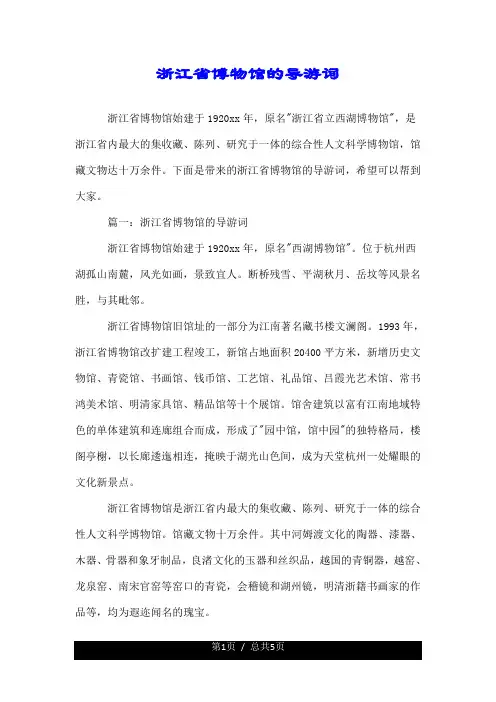 浙江省博物馆的导游词

浙江省博物馆始建于1920xx年，原名"浙江省立西湖博物馆"，是浙江省内最大的集收藏、陈列、研究于一体的综合性人文科学博物馆，馆藏文物达十万余件。下面是带来的浙江省博物馆的导游词，希望可以帮到大家。

篇一：浙江省博物馆的导游词

浙江省博物馆始建于1920xx年，原名"西湖博物馆"。位于杭州西湖孤山南麓，风光如画，景致宜人。断桥残雪、平湖秋月、岳坟等风景名胜，与其毗邻。

浙江省博物馆旧馆址的一部分为江南著名藏书楼文澜阁。1993年，浙江省博物馆改扩建工程竣工，新馆占地面积20400平方米，新增历史文物馆、青瓷馆、书画馆、钱币馆、工艺馆、礼品馆、吕霞光艺术馆、常书鸿美术馆、明清家具馆、精品馆等十个展馆。馆舍建筑以富有江南地域特色的单体建筑和连廊组合而成，形成了"园中馆，馆中园"的独特格局，楼阁亭榭，以长廊逶迤相连，掩映于湖光山色间，成为天堂杭州一处耀眼的文化新景点。

浙江省博物馆是浙江省内最大的集收藏、陈列、研究于一体的综合性人文科学博物馆。馆藏文物十万余件。其中河姆渡文化的陶器、漆器、木器、骨器和象牙制品，良渚文化的玉器和丝织品，越国的青铜器，越窑、龙泉窑、南宋官窑等窑口的青瓷，会稽镜和湖州镜，明清浙籍书画家的作品等，均为遐迩闻名的瑰宝。

第1页 / 总共5页